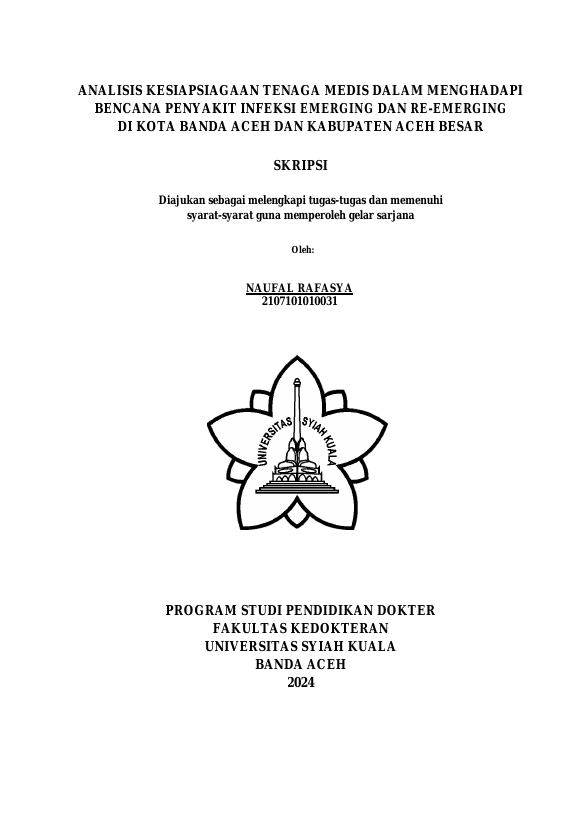 ANALISIS KESIAPSIAGAAN TENAGA MEDIS DALAM MENGHADAPI BENCANA PENYAKIT INFEKSI EMERGING DAN RE-EMERGING DI KOTA BANDA ACEH DAN KABUPATEN ACEH BESAR

SKRIPSI

Diajukan sebagai melengkapi tugas-tugas dan memenuhi syarat-syarat guna memperoleh gelar sarjana

Oleh:

NAUFAL RAFASYA
2107101010031

UNIVERSITAS SYIAH KUALA

PROGRAM STUDI PENDIDIKAN DOKTER
FAKULTAS KEDOKTERAN
UNIVERSITAS SYIAH KUALA
BANDA ACEH
2024